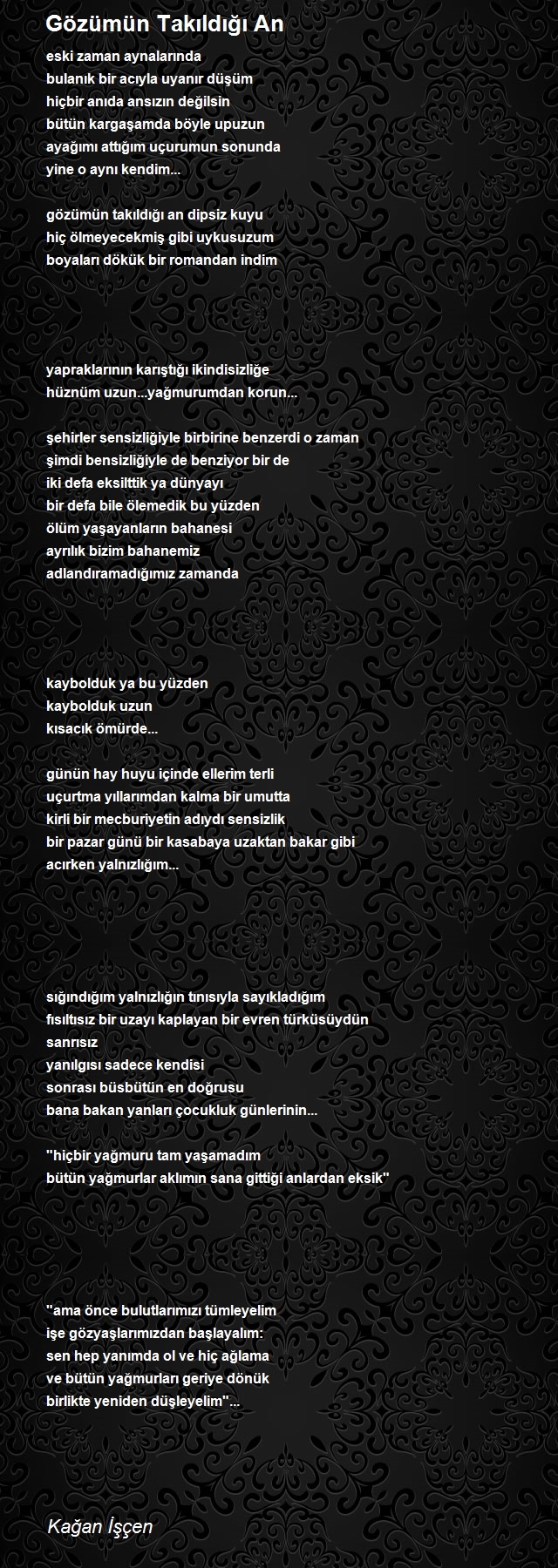 Gözümün Takıldığı An

eski zaman aynalarında
bulanık bir acıyla uyanır düşüm
hiçbir anıda ansızın değilsin
bütün kargaşamda böyle upuzun
ayağımı attığım uçurumun sonunda
yine o aynı kendim...

gözümün takıldığı an dipsiz kuyu
hiç ölmeyecekmiş gibi uykusuzum
boyaları dökük bir romandan indim

yapraklarının karıştığı ikindisizliğe
hüznüm uzun...yağmurumdan korun...

şehirler sensizliğiyle birbirine benzerdi o zaman
şimdi bensizliğiyle de benziyor bir de
iki defa eksilttik ya dünyayı
bir defa bile ölemedik bu yüzden
ölüm yaşayanların bahanesi
ayrılık bizim bahanemiz
adlandıramadığımız zamanda

kaybolduk ya bu yüzden
kaybolduk uzun
kısacık ömürde...

günün hay huyu içinde ellerim terli
uçurtma yıllarımdan kalma bir umutta
kirli bir mecburiyetin adıydı sensizlik
bir pazar günü bir kasabaya uzaktan bakar gibi
acırken yalnızlığım...

sığındığım yalnızlığın tınısıyla sayıkladığım
fısıltısız bir uzayı kaplayan bir evren türküsüydün
sanrısız
yanılgısı sadece kendisi
sonrası büsbütün en doğrusu
bana bakan yanları çocukluk günlerinin...

"hiçbir yağmuru tam yaşamadım
bütün yağmurlar aklımın sana gittiği anlardan eksik"

"ama önce bulutlarımızı tümleyelim
işe gözyaşlarımızdan başlayalım:
sen hep yanımda ol ve hiç ağlama
ve bütün yağmurları geriye dönük
birlikte yeniden düşleyelim"...

Kağan İşçen